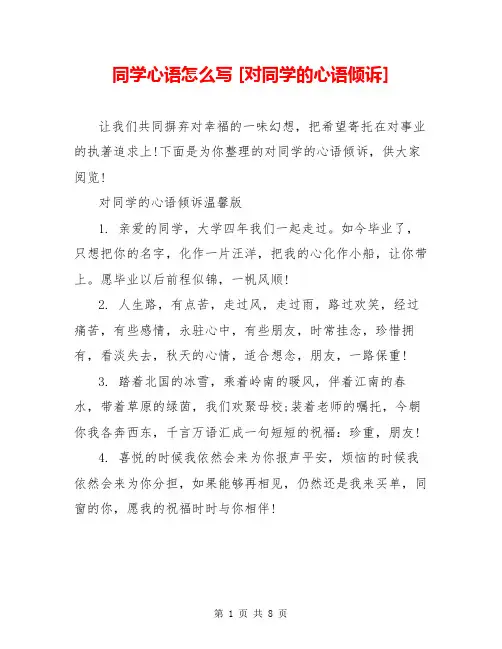 同学心语怎么写 [对同学的心语倾诉]

让我们共同摒弃对幸福的一味幻想，把希望寄托在对事业的执著追求上!下面是为你整理的对同学的心语倾诉，供大家阅览!

对同学的心语倾诉温馨版

1. 亲爱的同学，大学四年我们一起走过。如今毕业了，只想把你的名字，化作一片汪洋，把我的心化作小船，让你带上。愿毕业以后前程似锦，一帆风顺!

2. 人生路，有点苦，走过风，走过雨，路过欢笑，经过痛苦，有些感情，永驻心中，有些朋友，时常挂念，珍惜拥有，看淡失去，秋天的心情，适合想念，朋友，一路保重!

3. 踏着北国的冰雪，乘着岭南的暖风，伴着江南的春水，带着草原的绿茵，我们欢聚母校;装着老师的嘱托，今朝你我各奔西东，千言万语汇成一句短短的祝福：珍重，朋友!

4. 喜悦的时候我依然会来为你报声平安，烦恼的时候我依然会来为你分担，如果能够再相见，仍然还是我来买单，同窗的你，愿我的祝福时时与你相伴!

第 1 页 共 8 页